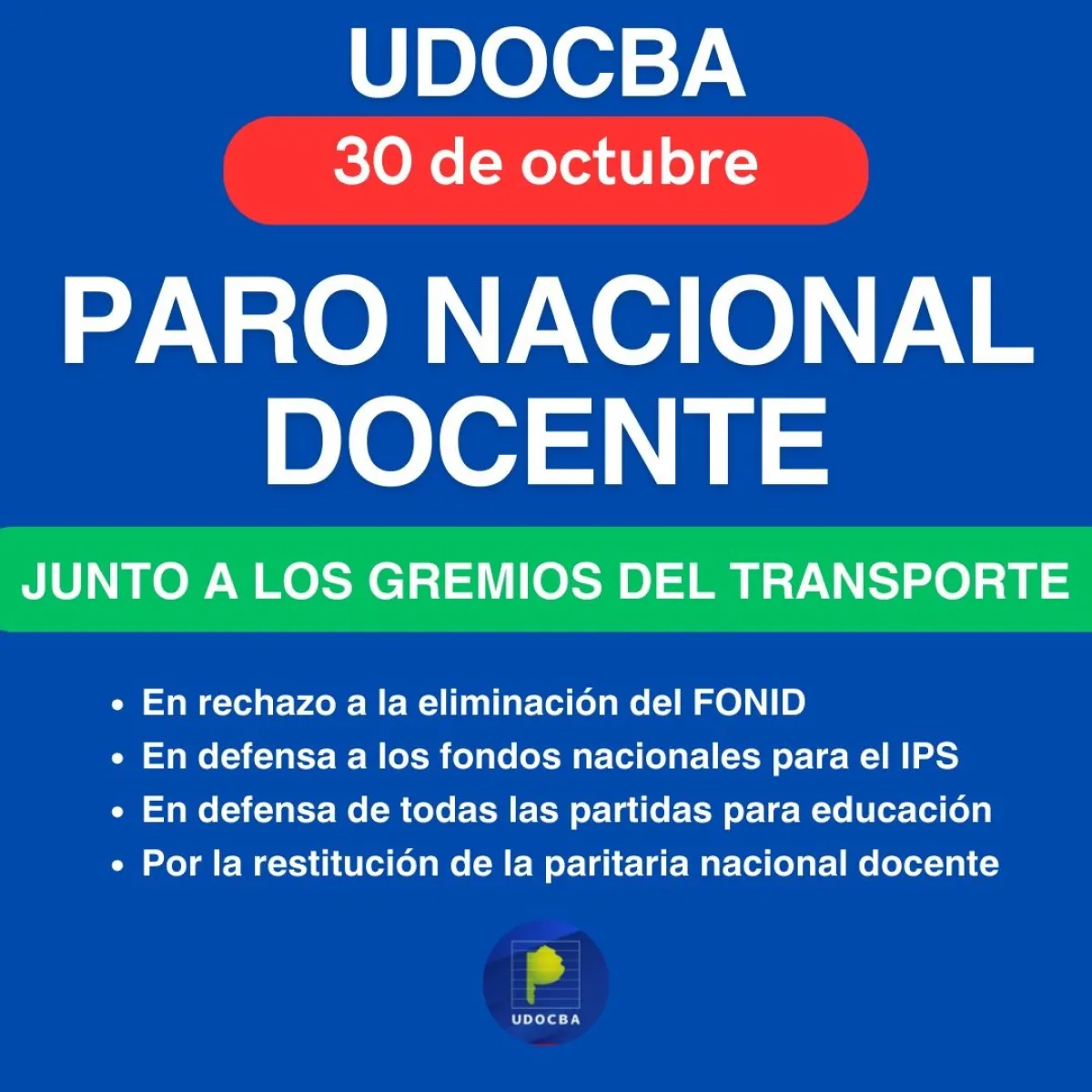 UDOCBA

30 de octubre

PARO NACIONAL DOCENTE

JUNTO A LOS GREMIOS DEL TRANSPORTE

• En rechazo a la eliminación del FONID
• En defensa a los fondos nacionales para el IPS
• En defensa de todas las partidas para educación
• Por la restitución de la paritaria nacional docente

UDOCBA